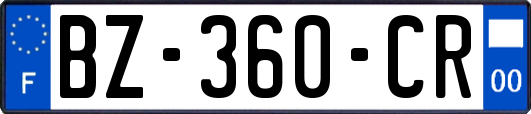 F
BZ-360-CR
00